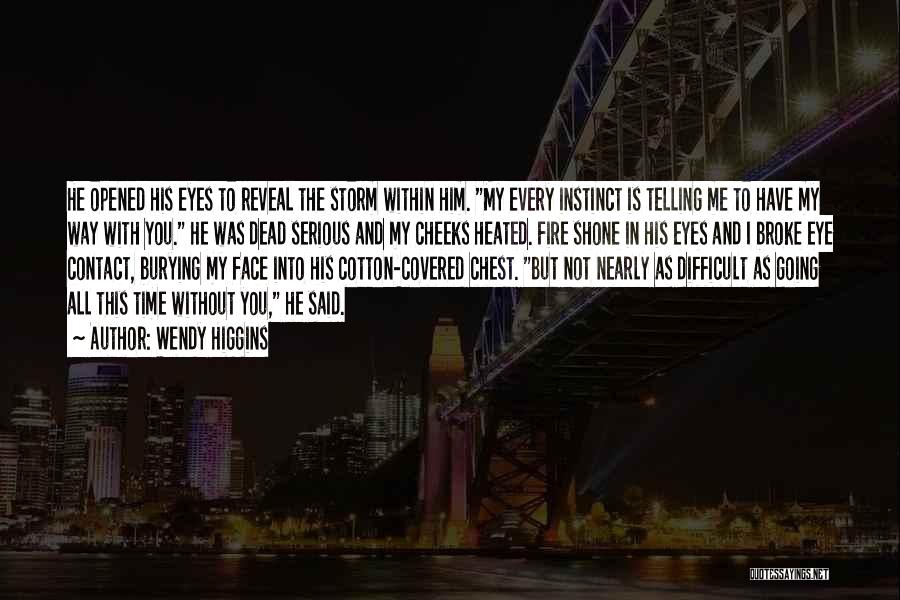 HE OPENED HIS EYES TO REVEAL THE STORM WITHIN HIM. "MY EVERY INSTINCT IS TELLING ME TO HAVE MY WAY WITH YOU." HE WAS DEAD SERIOUS AND MY CHEEKS HEATED. FIRE SHONE IN HIS EYES AND I BROKE EYE CONTACT, BURYING MY FACE INTO HIS COTTON-COVERED CHEST. "BUT NOT NEARLY AS DIFFICULT AS GOING ALL THIS TIME WITHOUT YOU," HE SAID.

~ AUTHOR: WENDY HIGGINS

QUOTESSAYINGS.NET